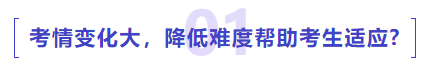 01

考情变化大，降低难度帮助考生适应？